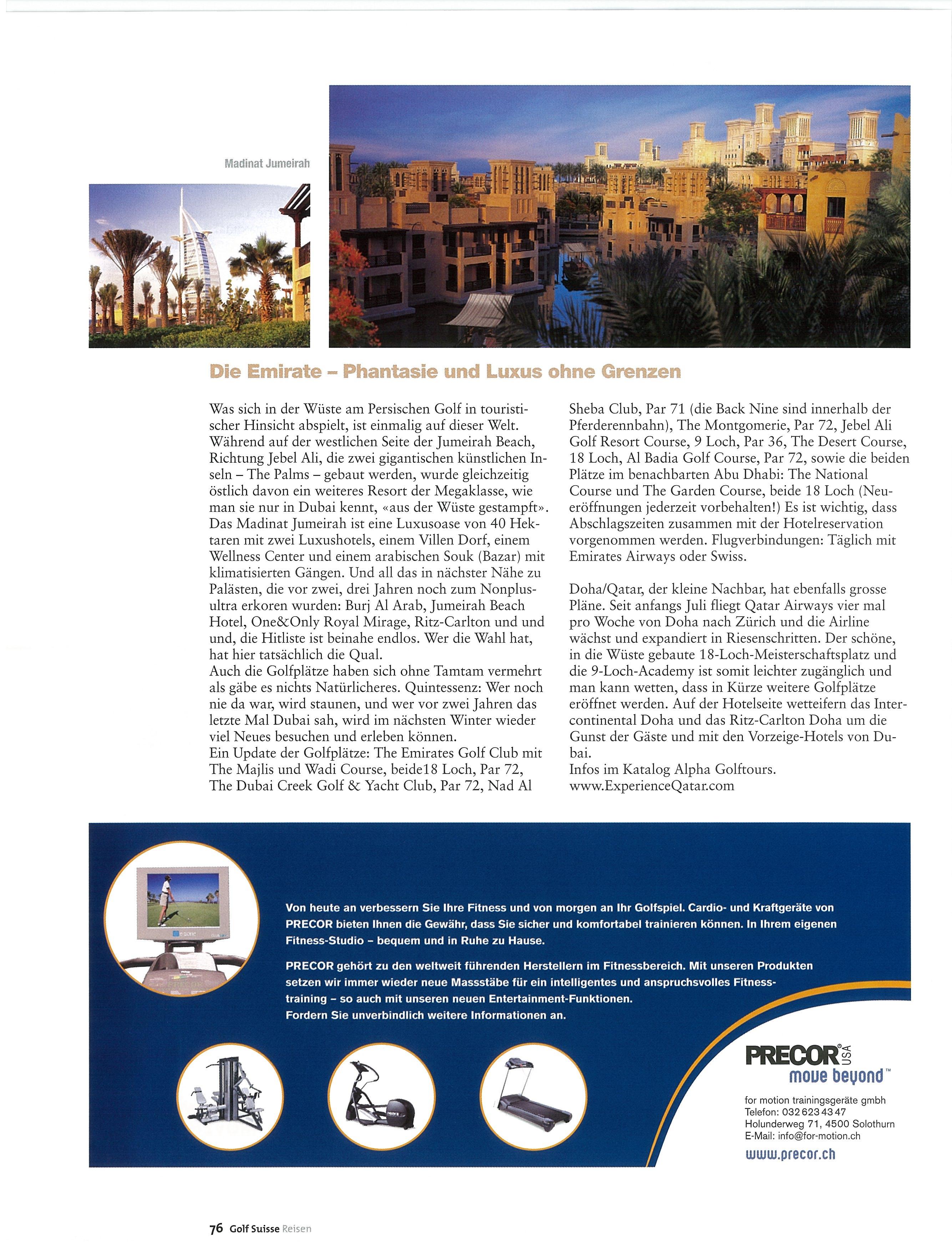 Madinat Jumeirah

Die Emirate – Phantasie und Luxus ohne Grenzen

Was sich in der Wüste am Persischen Golf in touristischer Hinsicht abspielt, ist einmalig auf dieser Welt. Während auf der westlichen Seite der Jumeirah Beach, Richtung Jebel Ali, die zwei gigantischen künstlichen Inseln – The Palms – gebaut werden, wurde gleichzeitig östlich davon ein weiteres Resort der Megaklasse, wie man sie nur in Dubai kennt, «aus der Wüste gestampft». Das Madinat Jumeirah ist eine Luxusoase von 40 Hektaren mit zwei Luxushotels, einem Villen Dorf, einem Wellness Center und einem arabischen Souk (Bazar) mit klimatisierten Gängen. Und all das in nächster Nähe zu Palästen, die vor zwei, drei Jahren noch zum Nonplusultra erkoren wurden: Burj Al Arab, Jumeirah Beach Hotel, One&Only Royal Mirage, Ritz-Carlton und und und, die Hitliste ist beinahe endlos. Wer die Wahl hat, hat hier tatsächlich die Qual.
Auch die Golfplätze haben sich ohne Tamtam vermehrt als gäbe es nichts Natürlicheres. Quintessenz: Wer noch nie da war, wird staunen, und wer vor zwei Jahren das letzte Mal Dubai sah, wird im nächsten Winter wieder viel Neues besuchen und erleben können.
Ein Update der Golfplätze: The Emirates Golf Club mit The Majlis und Wadi Course, beide18 Loch, Par 72, The Dubai Creek Golf & Yacht Club, Par 72, Nad Al Sheba Club, Par 71 (die Back Nine sind innerhalb der Pferderennbahn), The Montgomerie, Par 72, Jebel Ali Golf Resort Course, 9 Loch, Par 36, The Desert Course, 18 Loch, Al Badia Golf Course, Par 72, sowie die beiden Plätze im benachbarten Abu Dhabi: The National Course und The Garden Course, beide 18 Loch (Neueröffnungen jederzeit vorbehalten!) Es ist wichtig, dass Abschlagszeiten zusammen mit der Hotelreservation vorgenommen werden. Flugverbindungen: Täglich mit Emirates Airways oder Swiss.

Doha/Qatar, der kleine Nachbar, hat ebenfalls grosse Pläne. Seit anfangs Juli fliegt Qatar Airways vier mal pro Woche von Doha nach Zürich und die Airline wächst und expandiert in Riesenschritten. Der schöne, in die Wüste gebaute 18-Loch-Meisterschaftsplatz und die 9-Loch-Academy ist somit leichter zugänglich und man kann wetten, dass in Kürze weitere Golfplätze eröffnet werden. Auf der Hotelseite wetteifern das Intercontinental Doha und das Ritz-Carlton Doha um die Gunst der Gäste und mit den Vorzeige-Hotels von Dubai.
Infos im Katalog Alpha Golftours.
www.ExperienceQatar.com

Von heute an verbessern Sie Ihre Fitness und von morgen an Ihr Golfspiel. Cardio- und Kraftgeräte von PRECOR bieten Ihnen die Gewähr, dass Sie sicher und komfortabel trainieren können. In Ihrem eigenen Fitness-Studio – bequem und in Ruhe zu Hause.

PRECOR gehört zu den weltweit führenden Herstellern im Fitnessbereich. Mit unseren Produkten setzen wir immer wieder neue Massstäbe für ein intelligentes und anspruchsvolles Fitnesstraining – so auch mit unseren neuen Entertainment-Funktionen.
Fordern Sie unverbindlich weitere Informationen an.

PRECOR USA
move beyond™

for motion trainingsgeräte gmbh
Telefon: 032 623 43 47
Holunderweg 71, 4500 Solothurn
E-Mail: info@for-motion.ch
www.precor.ch

76 Golf Suisse Reisen